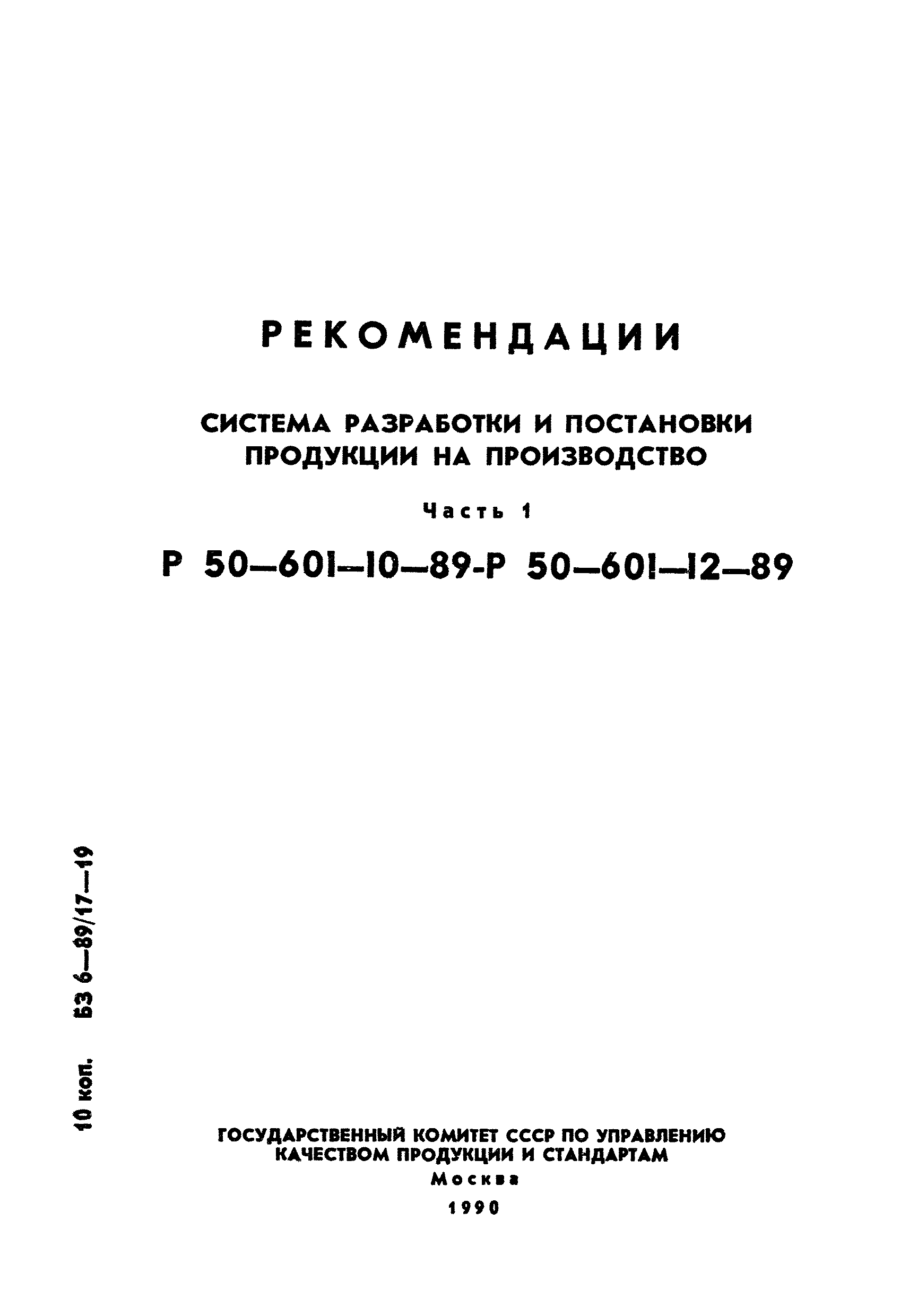 РЕКОМЕНДАЦИИ

СИСТЕМА РАЗРАБОТКИ И ПОСТАНОВКИ ПРОДУКЦИИ НА ПРОИЗВОДСТВО

Часть 1

Р 50—601—10—89-Р 50—601—12—89

10 коп. БЗ 6—89/17—19

ГОСУДАРСТВЕННЫЙ КОМИТЕТ СССР ПО УПРАВЛЕНИЮ КАЧЕСТВОМ ПРОДУКЦИИ И СТАНДАРТАМ
Москва
1990